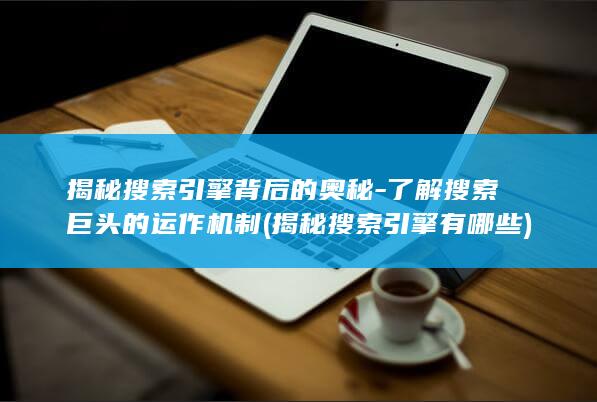 揭秘搜索引擎背后的奥秘-了解搜索巨头的运作机制(揭秘搜索引擎有哪些)